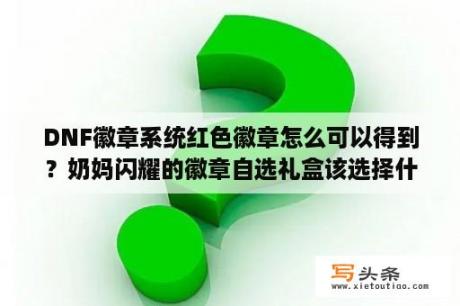 DNF徽章系统红色徽章怎么可以得到？奶妈闪耀的徽章自选礼盒该选择什

写头条
www.xietoutiao.com